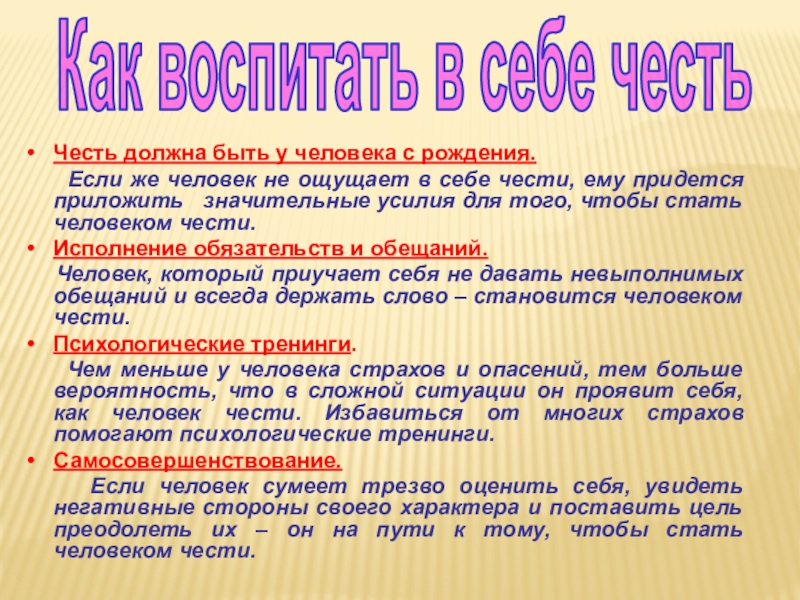 Как воспитать в себе честь

• Честь должна быть у человека с рождения.

Если же человек не ощущает в себе чести, ему придется приложить значительные усилия для того, чтобы стать человеком чести.

• Исполнение обязательств и обещаний.

Человек, который приучает себя не давать невыполнимых обещаний и всегда держать слово – становится человеком чести.

• Психологические тренинги.

Чем меньше у человека страхов и опасений, тем больше вероятность, что в сложной ситуации он проявит себя, как человек чести. Избавиться от многих страхов помогают психологические тренинги.

• Самосовершенствование.

Если человек сумеет трезво оценить себя, увидеть негативные стороны своего характера и поставить цель преодолеть их – он на пути к тому, чтобы стать человеком чести.